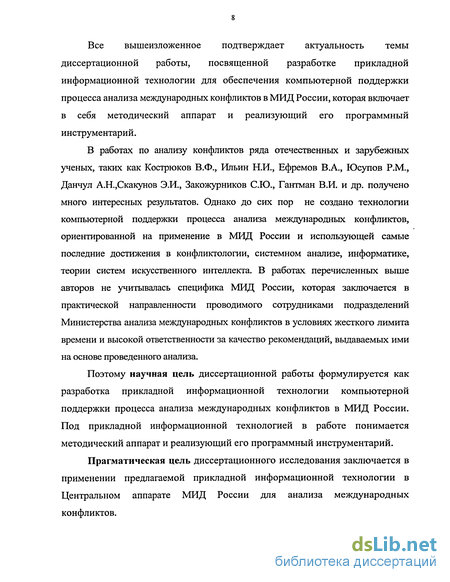 8

Все вышеизложенное подтверждает актуальность темы диссертационной работы, посвященной разработке прикладной информационной технологии для обеспечения компьютерной поддержки процесса анализа международных конфликтов в МИД России, которая включает в себя методический аппарат и реализующий его программный инструментарий.

В работах по анализу конфликтов ряда отечественных и зарубежных ученых, таких как Кострюков В.Ф., Ильин Н.И., Ефремов В.А., Юсупов Р.М., Данчул А.Н.,Скакунов Э.И., Закожурников С.Ю., Гантман В.И. и др. получено много интересных результатов. Однако до сих пор не создано технологии компьютерной поддержки процесса анализа международных конфликтов, ориентированной на применение в МИД России и использующей самые последние достижения в конфликтологии, системном анализе, информатике, теории систем искусственного интеллекта. В работах перечисленных выше авторов не учитывалась специфика МИД России, которая заключается в практической направленности проводимого сотрудниками подразделений Министерства анализа международных конфликтов в условиях жесткого лимита времени и высокой ответственности за качество рекомендаций, выдаваемых ими на основе проведенного анализа.

Поэтому научная цель диссертационной работы формулируется как разработка прикладной информационной технологии компьютерной поддержки процесса анализа международных конфликтов в МИД России. Под прикладной информационной технологией в работе понимается методический аппарат и реализующий его программный инструментарий.

Прагматическая цель диссертационного исследования заключается в применении предлагаемой прикладной информационной технологии в Центральном аппарате МИД России для анализа международных конфликтов.

dsLib.net
библиотека диссертаций